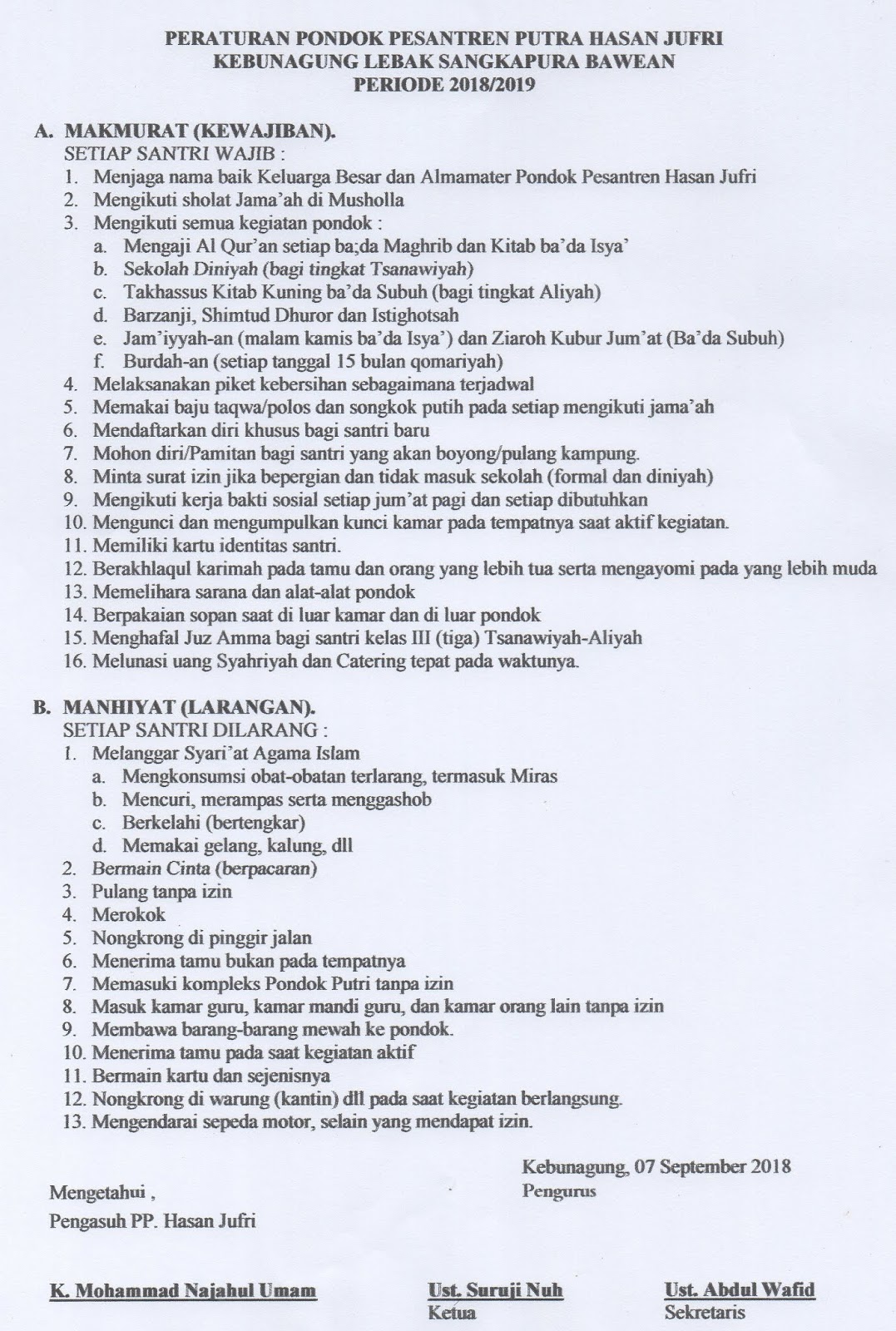 PERATURAN PONDOK PESANTREN PUTRA HASAN JUFRI
KEBUNAGUNG LEBAK SANGKAPURA BAWEAN
PERIODE 2018/2019

A. MAKMURAT (KEWAJIBAN).
SETIAP SANTRI WAJIB :
1. Menjaga nama baik Keluarga Besar dan Almamater Pondok Pesantren Hasan Jufri
2. Mengikuti sholat Jama'ah di Musholla
3. Mengikuti semua kegiatan pondok :
a. Mengaji Al Qur'an setiap ba;da Maghrib dan Kitab ba'da Isya'
b. Sekolah Diniyah (bagi tingkat Tsanawiyah)
c. Takhassus Kitab Kuning ba'da Subuh (bagi tingkat Aliyah)
d. Barzanji, Shimtud Dhuror dan Istighotsah
e. Jam'iyyah-an (malam kamis ba'da Isya') dan Ziaroh Kubur Jum'at (Ba'da Subuh)
f. Burdah-an (setiap tanggal 15 bulan qomariyah)
4. Melaksanakan piket kebersihan sebagaimana terjadwal
5. Memakai baju taqwa/polos dan songkok putih pada setiap mengikuti jama'ah
6. Mendaftarkan diri khusus bagi santri baru
7. Mohon diri/Pamitan bagi santri yang akan boyong/pulang kampung.
8. Minta surat izin jika bepergian dan tidak masuk sekolah (formal dan diniyah)
9. Mengikuti kerja bakti sosial setiap jum'at pagi dan setiap dibutuhkan
10. Mengunci dan mengumpulkan kunci kamar pada tempatnya saat aktif kegiatan.
11. Memiliki kartu identitas santri.
12. Berakhlaqul karimah pada tamu dan orang yang lebih tua serta mengayomi pada yang lebih muda
13. Memelihara sarana dan alat-alat pondok
14. Berpakaian sopan saat di luar kamar dan di luar pondok
15. Menghafal Juz Amma bagi santri kelas III (tiga) Tsanawiyah-Aliyah
16. Melunasi uang Syahriyah dan Catering tepat pada waktunya.

B. MANHIYAT (LARANGAN).
SETIAP SANTRI DILARANG :
1. Melanggar Syari'at Agama Islam
a. Mengkonsumsi obat-obatan terlarang, termasuk Miras
b. Mencuri, merampas serta menggashob
c. Berkelahi (bertengkar)
d. Memakai gelang, kalung, dll
2. Bermain Cinta (berpacaran)
3. Pulang tanpa izin
4. Merokok
5. Nongkrong di pinggir jalan
6. Menerima tamu bukan pada tempatnya
7. Memasuki kompleks Pondok Putri tanpa izin
8. Masuk kamar guru, kamar mandi guru, dan kamar orang lain tanpa izin
9. Membawa barang-barang mewah ke pondok.
10. Menerima tamu pada saat kegiatan aktif
11. Bermain kartu dan sejenisnya
12. Nongkrong di warung (kantin) dll pada saat kegiatan berlangsung.
13. Mengendarai sepeda motor, selain yang mendapat izin.

Kebunagung, 07 September 2018
Pengurus

Mengetahui ,
Pengasuh PP. Hasan Jufri

K. Mohammad Najahul Umam

Ust. Suruji Nuh
Ketua

Ust. Abdul Wafid
Sekretaris